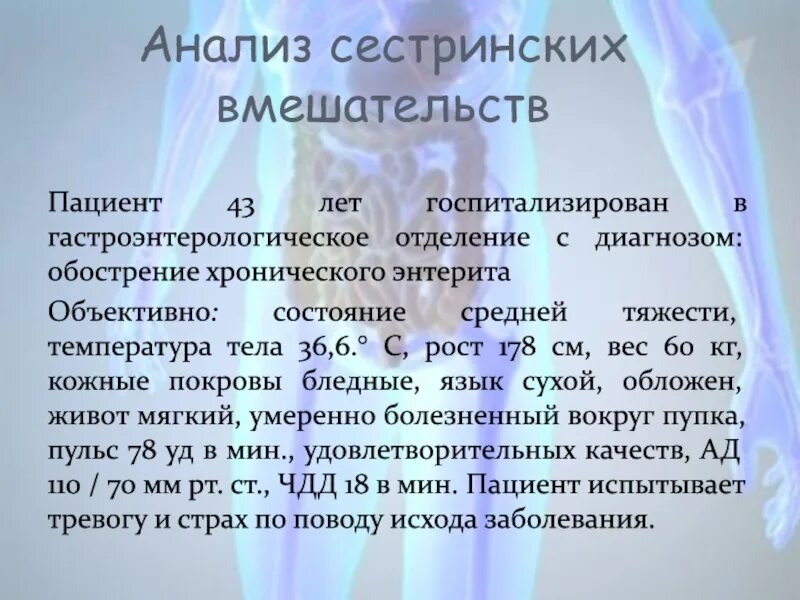 Анализ сестринских вмешательств

Пациент 43 лет госпитализирован в гастроэнтерологическое отделение с диагнозом: обострение хронического энтерита

Объективно: состояние средней тяжести, температура тела 36,6.° С, рост 178 см, вес 60 кг, кожные покровы бледные, язык сухой, обложен, живот мягкий, умеренно болезненный вокруг пупка, пульс 78 уд в мин., удовлетворительных качеств, АД 110 / 70 мм рт. ст., ЧДД 18 в мин. Пациент испытывает тревогу и страх по поводу исхода заболевания.